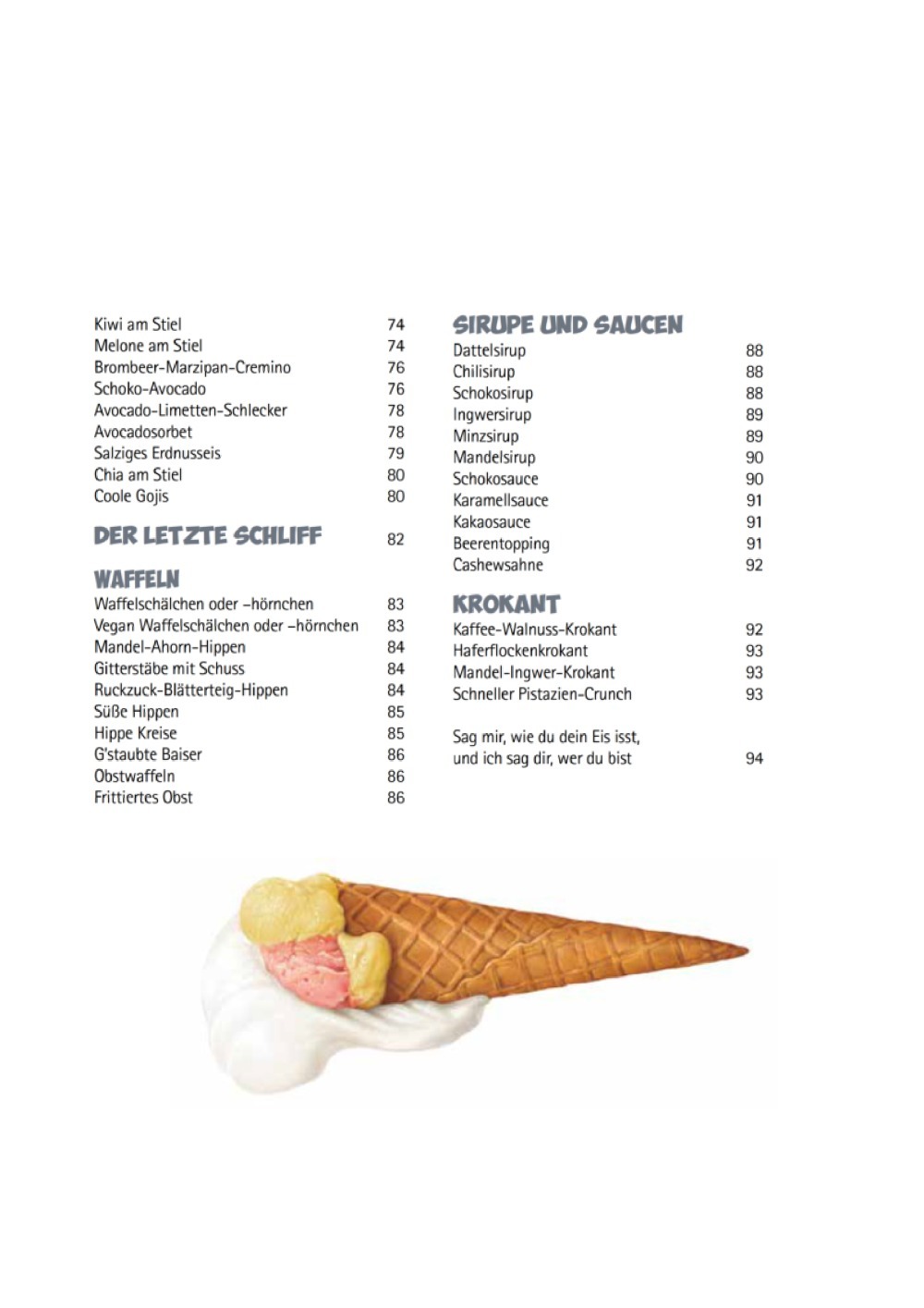 Kiwi am Stiel 74
Melone am Stiel 74
Brombeer-Marzipan-Cremino 76
Schoko-Avocado 76
Avocado-Limetten-Schlecker 78
Avocadosorbet 78
Salziges Erdnusseis 79
Chia am Stiel 80
Coole Gojis 80

DER LETZTE SCHLIFF 82

WAFFELN
Waffelschälchen oder –hörnchen 83
Vegan Waffelschälchen oder –hörnchen 83
Mandel-Ahorn-Hippen 84
Gitterstäbe mit Schuss 84
Ruckzuck-Blätterteig-Hippen 84
Süße Hippen 85
Hippe Kreise 85
G'staubte Baiser 86
Obstwaffeln 86
Frittiertes Obst 86

SIRUPE UND SAUCEN
Dattelsirup 88
Chilisirup 88
Schokosirup 88
Ingwersirup 89
Minzsirup 89
Mandelsirup 90
Schokosauce 90
Karamellsauce 91
Kakaosauce 91
Beerentopping 91
Cashewsahne 92

KROKANT
Kaffee-Walnuss-Krokant 92
Haferflockenkrokant 93
Mandel-Ingwer-Krokant 93
Schneller Pistazien-Crunch 93

Sag mir, wie du dein Eis isst, und ich sag dir, wer du bist 94